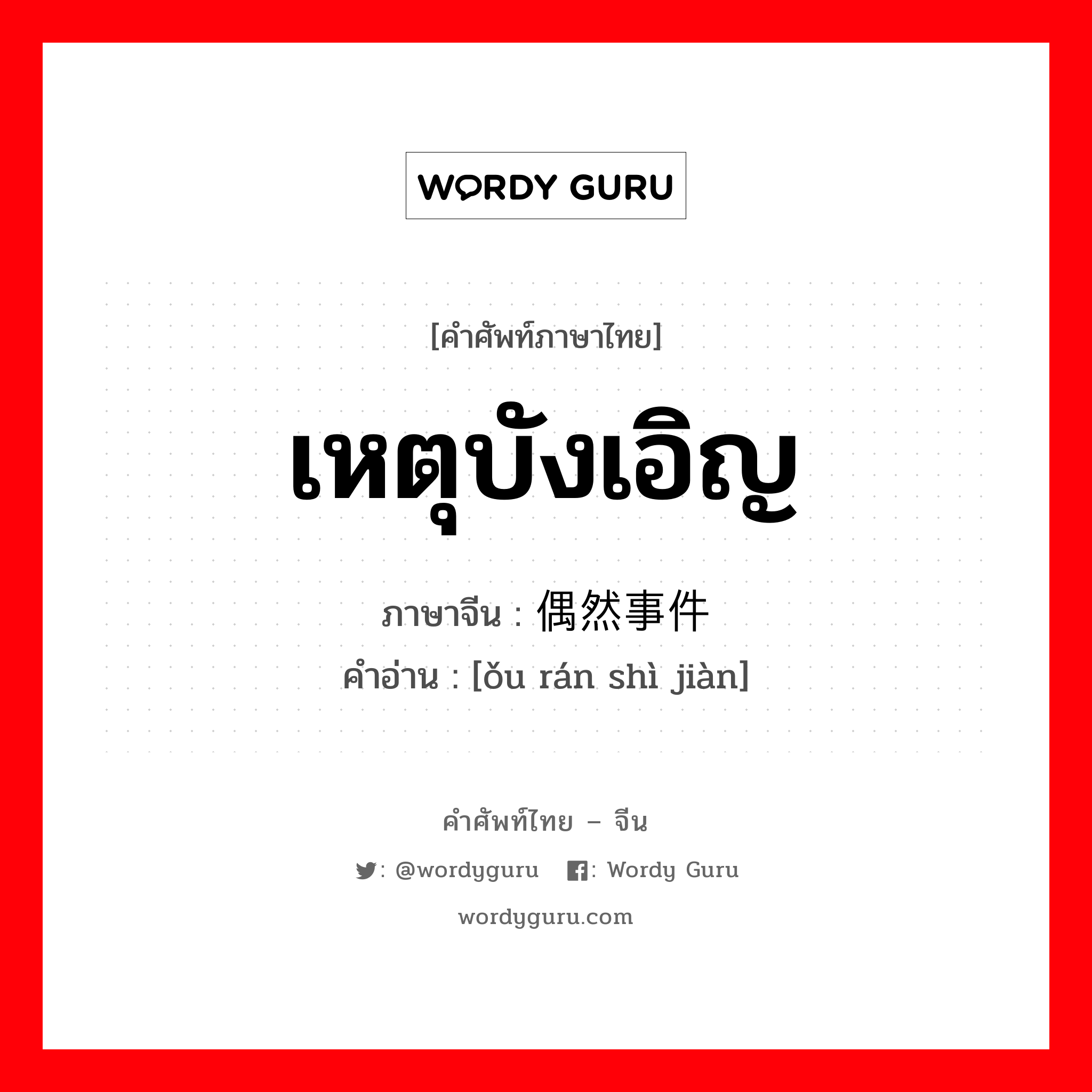 WORDY GURU

[คำศัพท์ภาษาไทย]

เหตุบังเอิญ

ภาษาจีน : 偶然事件

คำอ่าน : [ǒu rán shì jiàn]

คำศัพท์ไทย – จีน

: @wordyguru : Wordy Guru

wordyguru.com